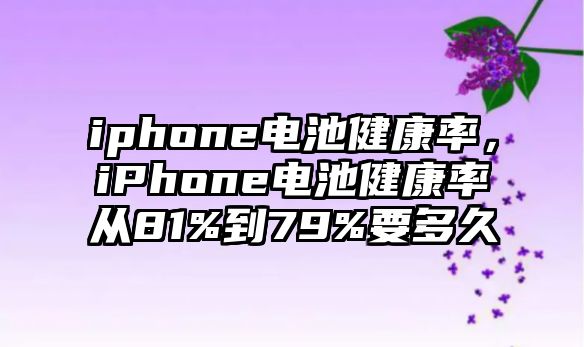 iphone电池健康率，iPhone电池健康率从81%到79%要多久